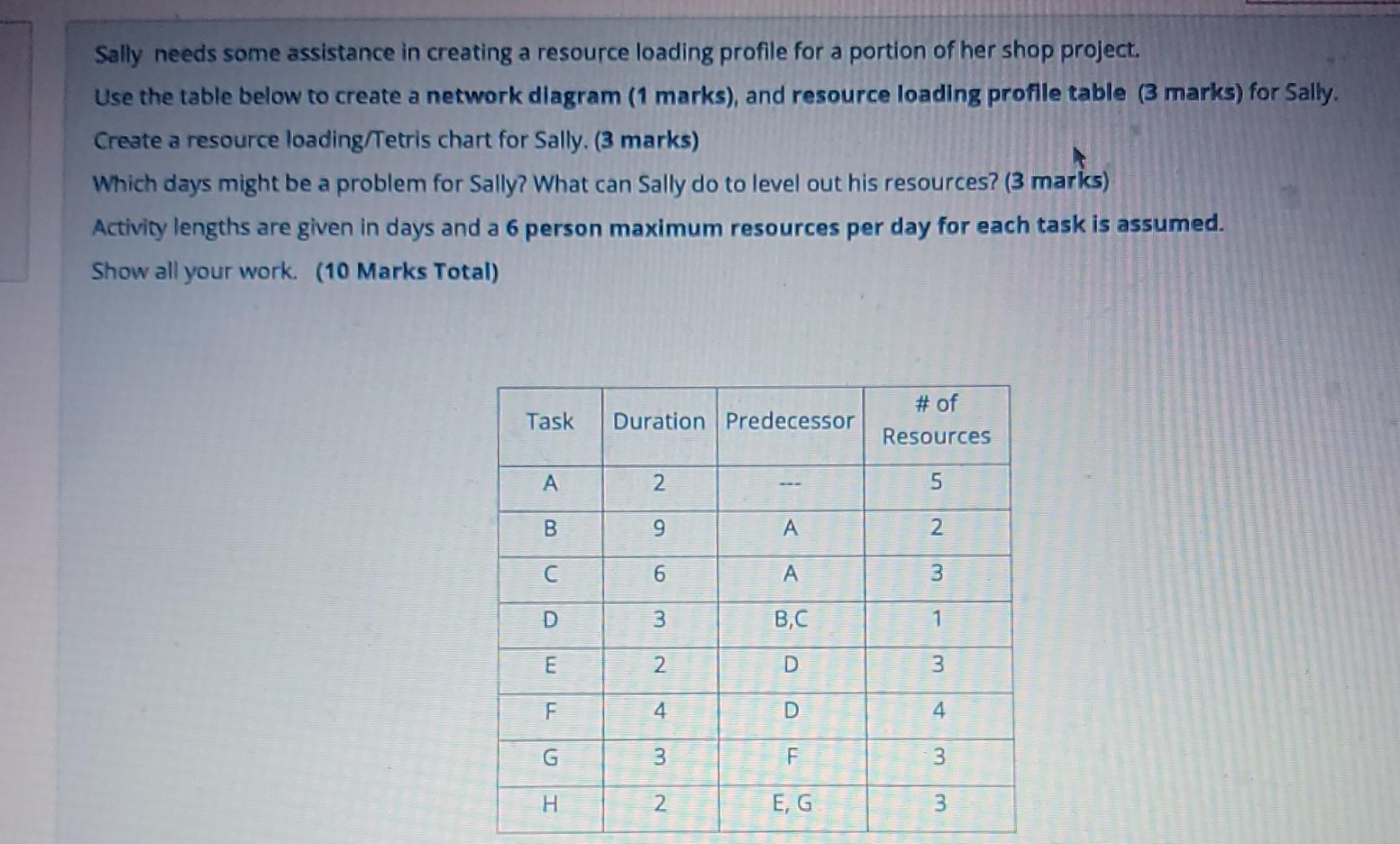 Sally needs some assistance in creating a resource loading profile for a portion of her shop project.

Use the table below to create a network diagram (1 marks), and resource loading profile table (3 marks) for Sally.

Create a resource loading/Tetris chart for Sally. (3 marks)

Which days might be a problem for Sally? What can Sally do to level out his resources? (3 marks)

Activity lengths are given in days and a 6 person maximum resources per day for each task is assumed.

Show all your work. (10 Marks Total)

| Task | Duration | Predecessor | # of Resources |
|---|---|---|---|
| A | 2 | --- | 5 |
| B | 9 | A | 2 |
| C | 6 | A | 3 |
| D | 3 | B,C | 1 |
| E | 2 | D | 3 |
| F | 4 | D | 4 |
| G | 3 | F | 3 |
| H | 2 | E, G | 3 |